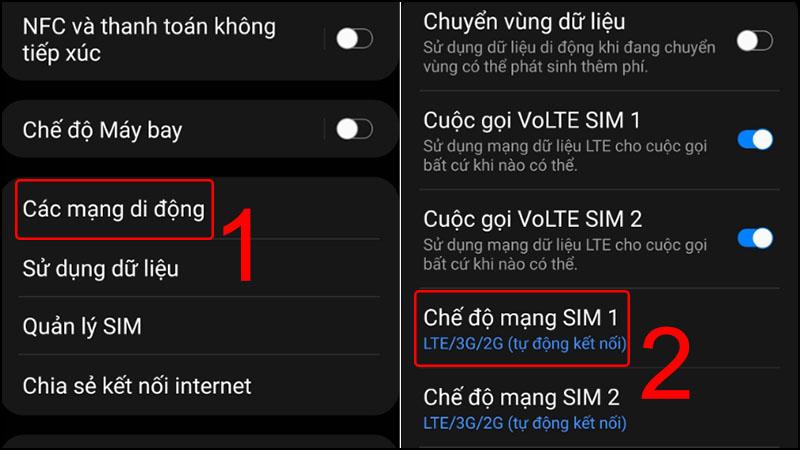 NFC và thanh toán không tiếp xúc

Chế độ Máy bay

Các mạng di động

1

Sử dụng dữ liệu

Quản lý SIM

Chia sẻ kết nối internet

Chuyển vùng dữ liệu
Sử dụng dữ liệu di động khi đang chuyển vùng có thể phát sinh thêm phí.

Cuộc gọi VoLTE SIM 1
Sử dụng mạng dữ liệu LTE cho cuộc gọi bất cứ khi nào có thể.

Cuộc gọi VoLTE SIM 2
Sử dụng mạng dữ liệu LTE cho cuộc gọi bất cứ khi nào có thể.

Chế độ mạng SIM 1
LTE/3G/2G (tự động kết nối)

2

Chế độ mạng SIM 2
LTE/3G/2G (tự động kết nối)